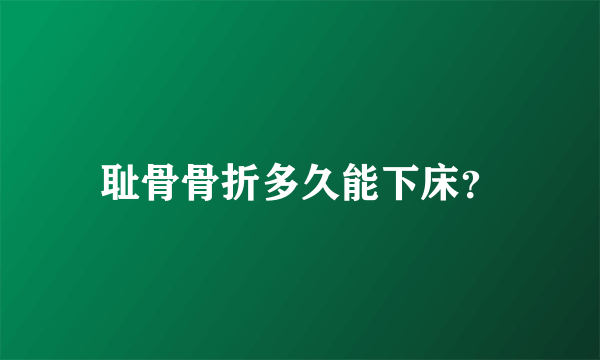 耻骨骨折多久能下床?